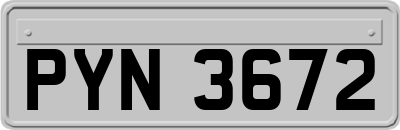 PYN 3672